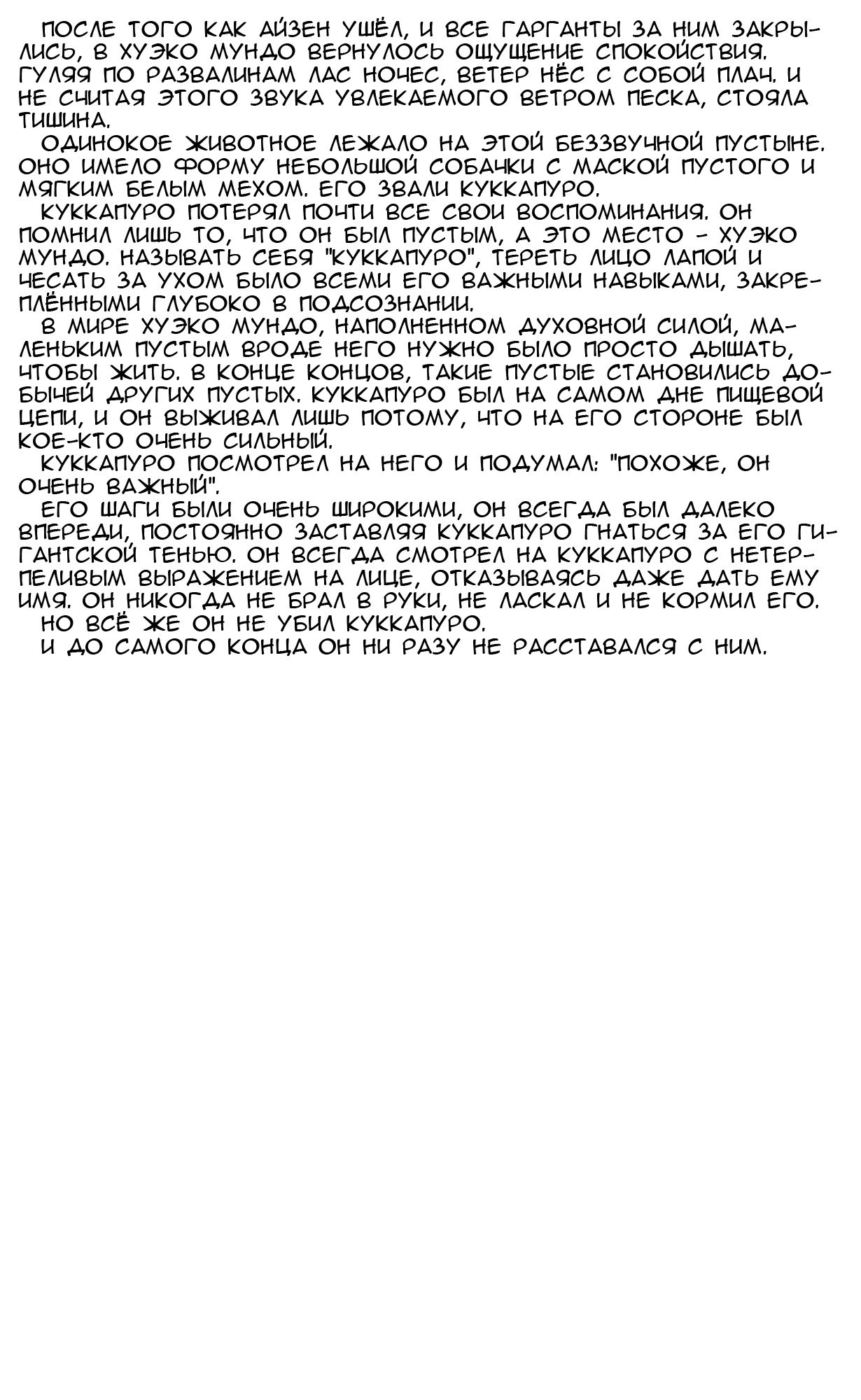 ПОСЛЕ ТОГО КАК АЙЗЕН УШЁЛ, И ВСЕ ГАРГАНТЫ ЗА НИМ ЗАКРЫЛИСЬ, В ХУЭКО МУНДО ВЕРНУЛОСЬ ОЩУЩЕНИЕ СПОКОЙСТВИЯ. ГУЛЯЯ ПО РАЗВАЛИНАМ ЛАС НОЧЕС, ВЕТЕР НЁС С СОБОЙ ПЛАЧ. И НЕ СЧИТАЯ ЭТОГО ЗВУКА УВЛЕКАЕМОГО ВЕТРОМ ПЕСКА, СТОЯЛА ТИШИНА.

ОДИНОКОЕ ЖИВОТНОЕ ЛЕЖАЛО НА ЭТОЙ БЕЗЗВУЧНОЙ ПУСТЫНЕ. ОНО ИМЕЛО ФОРМУ НЕБОЛЬШОЙ СОБАЧКИ С МАСКОЙ ПУСТОГО И МЯГКИМ БЕЛЫМ МЕХОМ. ЕГО ЗВАЛИ КУККАПУРО.

КУККАПУРО ПОТЕРЯЛ ПОЧТИ ВСЕ СВОИ ВОСПОМИНАНИЯ. ОН ПОМНИЛ ЛИШЬ ТО, ЧТО ОН БЫЛ ПУСТЫМ, А ЭТО МЕСТО - ХУЭКО МУНДО. НАЗЫВАТЬ СЕБЯ "КУККАПУРО", ТЕРЕТЬ ЛИЦО ЛАПОЙ И ЧЕСАТЬ ЗА УХОМ БЫЛО ВСЕМИ ЕГО ВАЖНЫМИ НАВЫКАМИ, ЗАКРЕПЛЁННЫМИ ГЛУБОКО В ПОДСОЗНАНИИ.

В МИРЕ ХУЭКО МУНДО, НАПОЛНЕННОМ ДУХОВНОЙ СИЛОЙ, МАЛЕНЬКИМ ПУСТЫМ ВРОДЕ НЕГО НУЖНО БЫЛО ПРОСТО ДЫШАТЬ, ЧТОБЫ ЖИТЬ. В КОНЦЕ КОНЦОВ, ТАКИЕ ПУСТЫЕ СТАНОВИЛИСЬ ДОБЫЧЕЙ ДРУГИХ ПУСТЫХ. КУККАПУРО БЫЛ НА САМОМ ДНЕ ПИЩЕВОЙ ЦЕПИ, И ОН ВЫЖИВАЛ ЛИШЬ ПОТОМУ, ЧТО НА ЕГО СТОРОНЕ БЫЛ КОЕ-КТО ОЧЕНЬ СИЛЬНЫЙ.

КУККАПУРО ПОСМОТРЕЛ НА НЕГО И ПОДУМАЛ: "ПОХОЖЕ, ОН ОЧЕНЬ ВАЖНЫЙ".

ЕГО ШАГИ БЫЛИ ОЧЕНЬ ШИРОКИМИ, ОН ВСЕГДА БЫЛ ДАЛЕКО ВПЕРЕДИ, ПОСТОЯННО ЗАСТАВЛЯЯ КУККАПУРО ГНАТЬСЯ ЗА ЕГО ГИГАНТСКОЙ ТЕНЬЮ. ОН ВСЕГДА СМОТРЕЛ НА КУККАПУРО С НЕТЕРПЕЛИВЫМ ВЫРАЖЕНИЕМ НА ЛИЦЕ, ОТКАЗЫВАЯСЬ ДАЖЕ ДАТЬ ЕМУ ИМЯ. ОН НИКОГДА НЕ БРАЛ В РУКИ, НЕ ЛАСКАЛ И НЕ КОРМИЛ ЕГО.

НО ВСЁ ЖЕ ОН НЕ УБИЛ КУККАПУРО.

И ДО САМОГО КОНЦА ОН НИ РАЗУ НЕ РАССТАВАЛСЯ С НИМ.